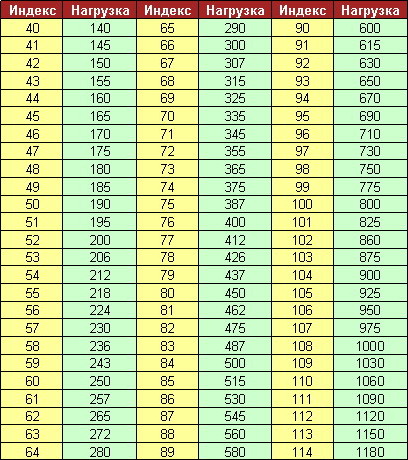 | Индекс | Нагрузка | Индекс | Нагрузка | Индекс | Нагрузка |
|---|---|---|---|---|---|
| 40 | 140 | 65 | 290 | 90 | 600 |
| 41 | 145 | 66 | 300 | 91 | 615 |
| 42 | 150 | 67 | 307 | 92 | 630 |
| 43 | 155 | 68 | 315 | 93 | 650 |
| 44 | 160 | 69 | 325 | 94 | 670 |
| 45 | 165 | 70 | 335 | 95 | 690 |
| 46 | 170 | 71 | 345 | 96 | 710 |
| 47 | 175 | 72 | 355 | 97 | 730 |
| 48 | 180 | 73 | 365 | 98 | 750 |
| 49 | 185 | 74 | 375 | 99 | 775 |
| 50 | 190 | 75 | 387 | 100 | 800 |
| 51 | 195 | 76 | 400 | 101 | 825 |
| 52 | 200 | 77 | 412 | 102 | 860 |
| 53 | 206 | 78 | 426 | 103 | 875 |
| 54 | 212 | 79 | 437 | 104 | 900 |
| 55 | 218 | 80 | 450 | 105 | 925 |
| 56 | 224 | 81 | 462 | 106 | 950 |
| 57 | 230 | 82 | 475 | 107 | 975 |
| 58 | 236 | 83 | 487 | 108 | 1000 |
| 59 | 243 | 84 | 500 | 109 | 1030 |
| 60 | 250 | 85 | 515 | 110 | 1060 |
| 61 | 257 | 86 | 530 | 111 | 1090 |
| 62 | 265 | 87 | 545 | 112 | 1120 |
| 63 | 272 | 88 | 560 | 113 | 1150 |
| 64 | 280 | 89 | 580 | 114 | 1180 |